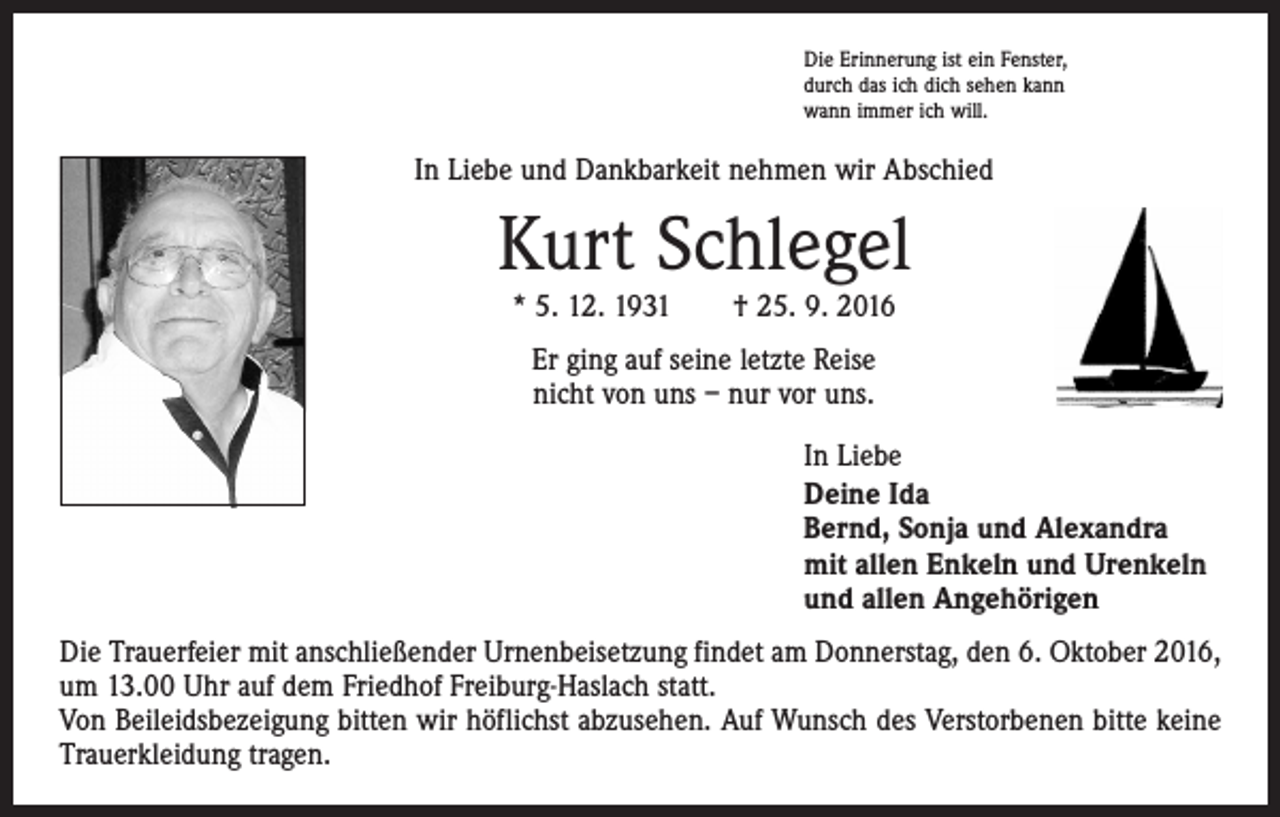 Die Erinnerung ist ein Fenster,
durch das ich dich sehen kann
wann immer ich will.

In Liebe und Dankbarkeit nehmen wir Abschied

Kurt Schlegel

* 5. 12. 1931 † 25. 9. 2016

Er ging auf seine letzte Reise
nicht von uns – nur vor uns.

In Liebe
Deine Ida
Bernd, Sonja und Alexandra
mit allen Enkeln und Urenkeln
und allen Angehörigen

Die Trauerfeier mit anschließender Urnenbeisetzung findet am Donnerstag, den 6. Oktober 2016, um 13.00 Uhr auf dem Friedhof Freiburg-Haslach statt.
Von Beileidsbezeigung bitten wir höflichst abzusehen. Auf Wunsch des Verstorbenen bitte keine Trauerkleidung tragen.